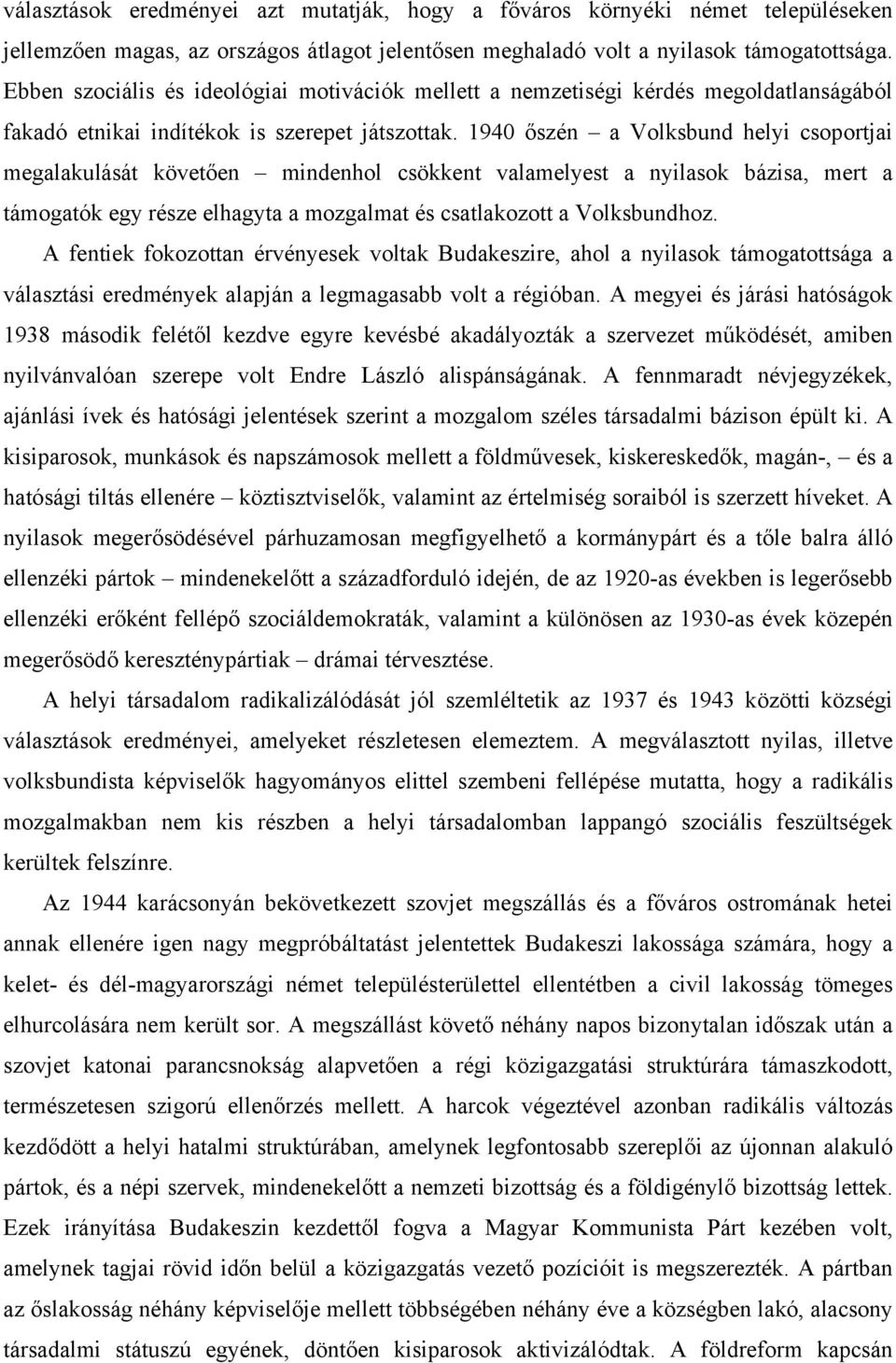 választások eredményei azt mutatják, hogy a főváros környéki német településeken jellemzően magas, az országos átlagot jelentősen meghaladó volt a nyilasok támogatottsága. Ebben szociális és ideológiai motivációk mellett a nemzetiségi kérdés megoldatlanságából fakadó etnikai indítékok is szerepet játszottak. 1940 őszén – a Volksbund helyi csoportjai megalakulását követően – mindenhol csökkent valamelyest a nyilasok bázisa, mert a támogatók egy része elhagyta a mozgalmat és csatlakozott a Volksbundhoz.

A fentiek fokozottan érvényesek voltak Budakeszire, ahol a nyilasok támogatottsága a választási eredmények alapján a legmagasabb volt a régióban. A megyei és járási hatóságok 1938 második felétől kezdve egyre kevésbé akadályozták a szervezet működését, amiben nyilvánvalóan szerepe volt Endre László alispánságának. A fennmaradt névjegyzékek, ajánlási ívek és hatósági jelentések szerint a mozgalom széles társadalmi bázison épült ki. A kisiparosok, munkások és napszámosok mellett a földművesek, kiskereskedők, magán-, – és a hatósági tiltás ellenére – köztisztviselők, valamint az értelmiség soraiból is szerzett híveket. A nyilasok megerősödésével párhuzamosan megfigyelhető a kormánypárt és a tőle balra álló ellenzéki pártok – mindenekelőtt a századforduló idején, de az 1920-as években is legerősebb ellenzéki erőként fellépő szociáldemokraták, valamint a különösen az 1930-as évek közepén megerősödő kereszténypártiak – drámai térvesztése.

A helyi társadalom radikalizálódását jól szemléltetik az 1937 és 1943 közötti községi választások eredményei, amelyeket részletesen elemeztem. A megválasztott nyilas, illetve volksbundista képviselők hagyományos elittel szembeni fellépése mutatta, hogy a radikális mozgalmakban nem kis részben a helyi társadalomban lappangó szociális feszültségek kerültek felszínre.

Az 1944 karácsonyán bekövetkezett szovjet megszállás és a főváros ostromának hetei annak ellenére igen nagy megpróbáltatást jelentettek Budakeszi lakossága számára, hogy a kelet- és dél-magyarországi német településterülettel ellentétben a civil lakosság tömeges elhurcolására nem került sor. A megszállást követő néhány napos bizonytalan időszak után a szovjet katonai parancsnokság alapvetően a régi közigazgatási struktúrára támaszkodott, természetesen szigorú ellenőrzés mellett. A harcok végeztével azonban radikális változás kezdődött a helyi hatalmi struktúrában, amelynek legfontosabb szereplői az újonnan alakuló pártok, és a népi szervek, mindenekelőtt a nemzeti bizottság és a földigénylő bizottság lettek. Ezek irányítása Budakeszin kezdettől fogva a Magyar Kommunista Párt kezében volt, amelynek tagjai rövid időn belül a közigazgatás vezető pozícióit is megszerezték. A pártban az őslakosság néhány képviselője mellett többségében néhány éve a községben lakó, alacsony társadalmi státuszú egyének, döntően kisiparosok aktivizálódtak. A földreform kapcsán